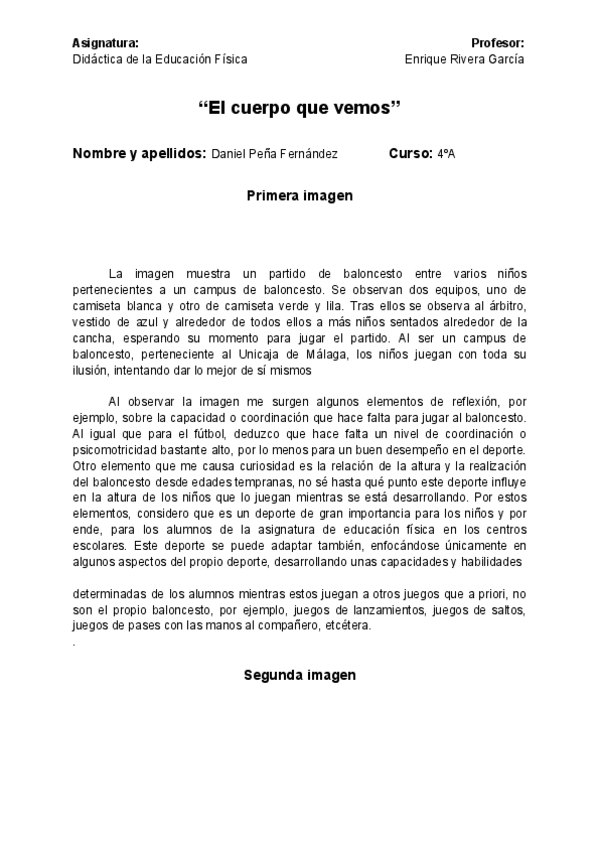 Asignatura:
Didáctica de la Educación Física

Profesor:
Enrique Rivera García

“El cuerpo que vemos”

Nombre y apellidos: Daniel Peña Fernández Curso: 4ºA

Primera imagen

La imagen muestra un partido de baloncesto entre varios niños pertenecientes a un campus de baloncesto. Se observan dos equipos, uno de camiseta blanca y otro de camiseta verde y lila. Tras ellos se observa al árbitro, vestido de azul y alrededor de todos ellos a más niños sentados alrededor de la cancha, esperando su momento para jugar el partido. Al ser un campus de baloncesto, perteneciente al Unicaja de Málaga, los niños juegan con toda su ilusión, intentando dar lo mejor de sí mismos

Al observar la imagen me surgen algunos elementos de reflexión, por ejemplo, sobre la capacidad o coordinación que hace falta para jugar al baloncesto. Al igual que para el fútbol, deduzco que hace falta un nivel de coordinación o psicomotricidad bastante alto, por lo menos para un buen desempeño en el deporte. Otro elemento que me causa curiosidad es la relación de la altura y la realización del baloncesto desde edades tempranas, no sé hasta qué punto este deporte influye en la altura de los niños que lo juegan mientras se está desarrollando. Por estos elementos, considero que es un deporte de gran importancia para los niños y por ende, para los alumnos de la asignatura de educación física en los centros escolares. Este deporte se puede adaptar también, enfocándose únicamente en algunos aspectos del propio deporte, desarrollando unas capacidades y habilidades

determinadas de los alumnos mientras estos juegan a otros juegos que a priori, no son el propio baloncesto, por ejemplo, juegos de lanzamientos, juegos de saltos, juegos de pases con las manos al compañero, etcétera.
.

Segunda imagen